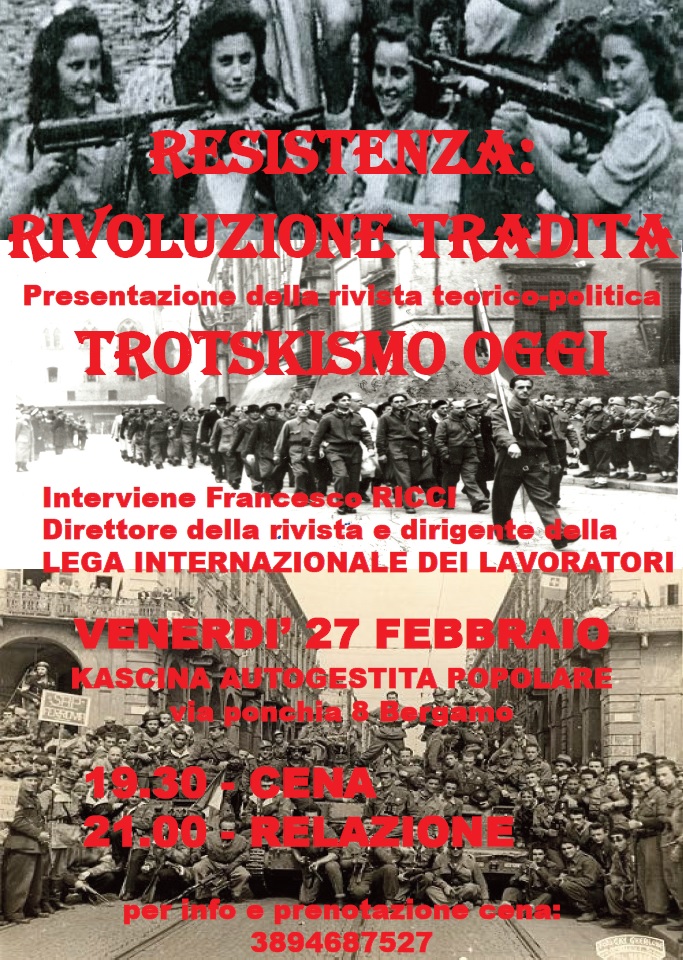 RESISTENZA:
RIVOLUZIONE TRADITA

Presentazione della rivista teorico-politica
TROTSKISMO OGGI

Interviene Francesco RICCI
Direttore della rivista e dirigente della
LEGA INTERNAZIONALE DEI LAVORATORI

VENERDI' 27 FEBBRAIO
KASCINA AUTOGESTITA POPOLARE
via ponchia 8 Bergamo

19.30 - CENA
21.00 - RELAZIONE

per info e prenotazione cena:
3894687527